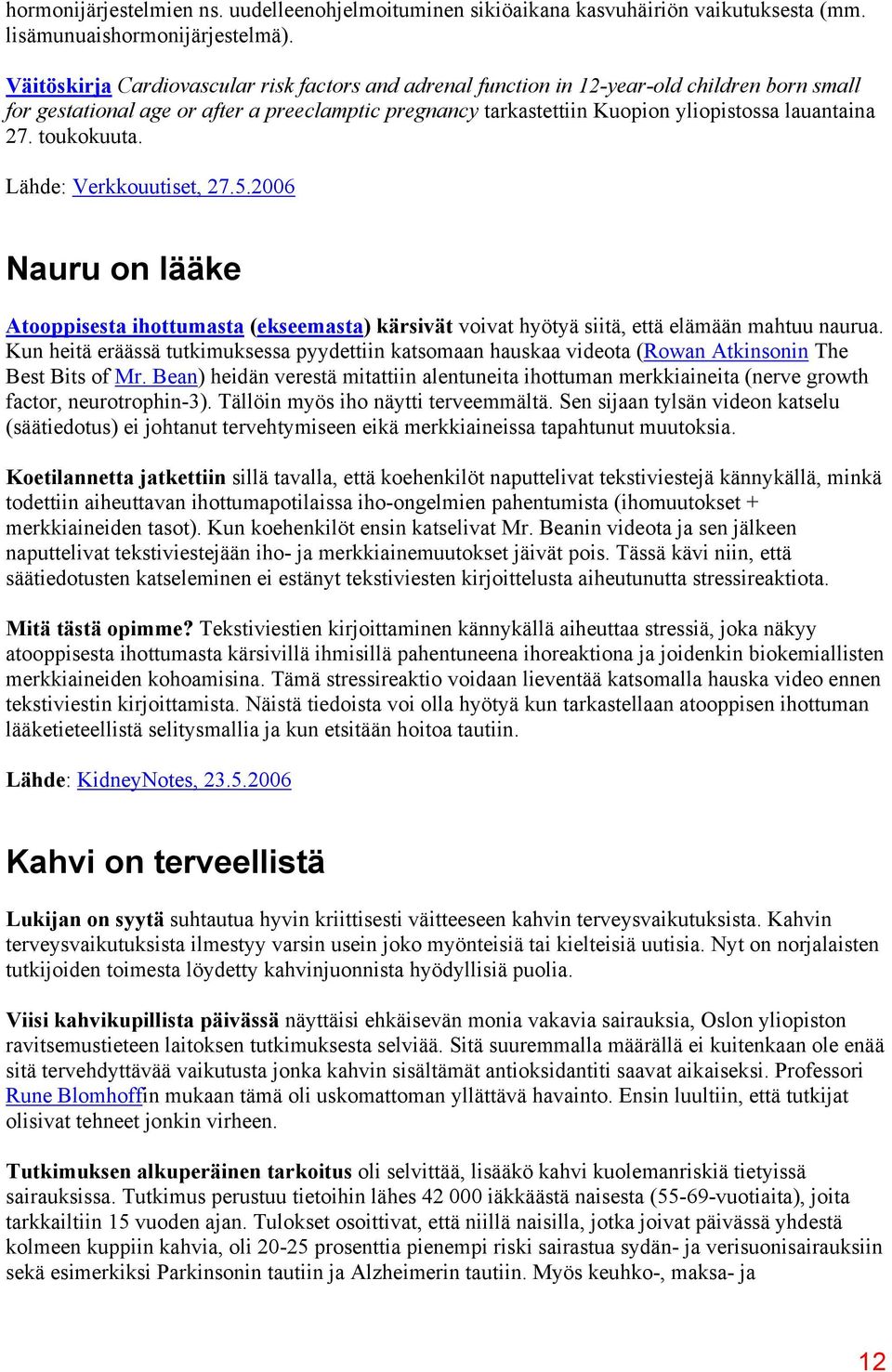 hormonijärjestelmien ns. uudelleenohjelmoituminen sikiöaikana kasvuhäiriön vaikutuksesta (mm. lisämunuaishormonijärjestelmä).

Väitöskirja Cardiovascular risk factors and adrenal function in 12-year-old children born small for gestational age or after a preeclamptic pregnancy tarkastettiin Kuopion yliopistossa lauantaina 27. toukokuuta.

Lähde: Verkkouutiset, 27.5.2006

Nauru on lääke

Atooppisesta ihottumasta (ekseemasta) kärsivät voivat hyötyä siitä, että elämään mahtuu naurua. Kun heitä eräässä tutkimuksessa pyydettiin katsomaan hauskaa videota (Rowan Atkinsonin The Best Bits of Mr. Bean) heidän verestä mitattiin alentuneita ihottuman merkkiaineita (nerve growth factor, neurotrophin-3). Tällöin myös iho näytti terveemmältä. Sen sijaan tylsän videon katselu (säätiedotus) ei johtanut tervehtymiseen eikä merkkiaineissa tapahtunut muutoksia.

Koetilannetta jatkettiin sillä tavalla, että koehenkilöt naputtelivat tekstiviestejä kännykällä, minkä todettiin aiheuttavan ihottumapotilaissa iho-ongelmien pahentumista (ihomuutokset + merkkiaineiden tasot). Kun koehenkilöt ensin katselivat Mr. Beanin videota ja sen jälkeen naputtelivat tekstiviestejään iho- ja merkkiainemuutokset jäivät pois. Tässä kävi niin, että säätiedotusten katseleminen ei estänyt tekstiviesten kirjoittelusta aiheutunutta stressireaktiota.

Mitä tästä opimme? Tekstiviestien kirjoittaminen kännykällä aiheuttaa stressiä, joka näkyy atooppisesta ihottumasta kärsivillä ihmisillä pahentuneena ihoreaktiona ja joidenkin biokemiallisten merkkiaineiden kohoamisina. Tämä stressireaktio voidaan lieventää katsomalla hauska video ennen tekstiviestin kirjoittamista. Näistä tiedoista voi olla hyötyä kun tarkastellaan atooppisen ihottuman lääketieteellistä selitysmallia ja kun etsitään hoitoa tautiin.

Lähde: KidneyNotes, 23.5.2006

Kahvi on terveellistä

Lukijan on syytä suhtautua hyvin kriittisesti väitteeseen kahvin terveysvaikutuksista. Kahvin terveysvaikutuksista ilmestyy varsin usein joko myönteisiä tai kielteisiä uutisia. Nyt on norjalaisten tutkijoiden toimesta löydetty kahvinjuonnista hyödyllisiä puolia.

Viisi kahvikupillista päivässä näyttäisi ehkäisevän monia vakavia sairauksia, Oslon yliopiston ravitsemustieteen laitoksen tutkimuksesta selviää. Sitä suuremmalla määrällä ei kuitenkaan ole enää sitä tervehdyttävää vaikutusta jonka kahvin sisältämät antioksidantit saavat aikaiseksi. Professori Rune Blomhoffin mukaan tämä oli uskomattoman yllättävä havainto. Ensin luultiin, että tutkijat olisivat tehneet jonkin virheen.

Tutkimuksen alkuperäinen tarkoitus oli selvittää, lisääkö kahvi kuolemanriskiä tietyissä sairauksissa. Tutkimus perustuu tietoihin lähes 42 000 iäkkäästä naisesta (55-69-vuotiaita), joita tarkkailtiin 15 vuoden ajan. Tulokset osoittivat, että niillä naisilla, jotka joivat päivässä yhdestä kolmeen kuppiin kahvia, oli 20-25 prosenttia pienempi riski sairastua sydän- ja verisuonisairauksiin sekä esimerkiksi Parkinsonin tautiin ja Alzheimerin tautiin. Myös keuhko-, maksa- ja

12